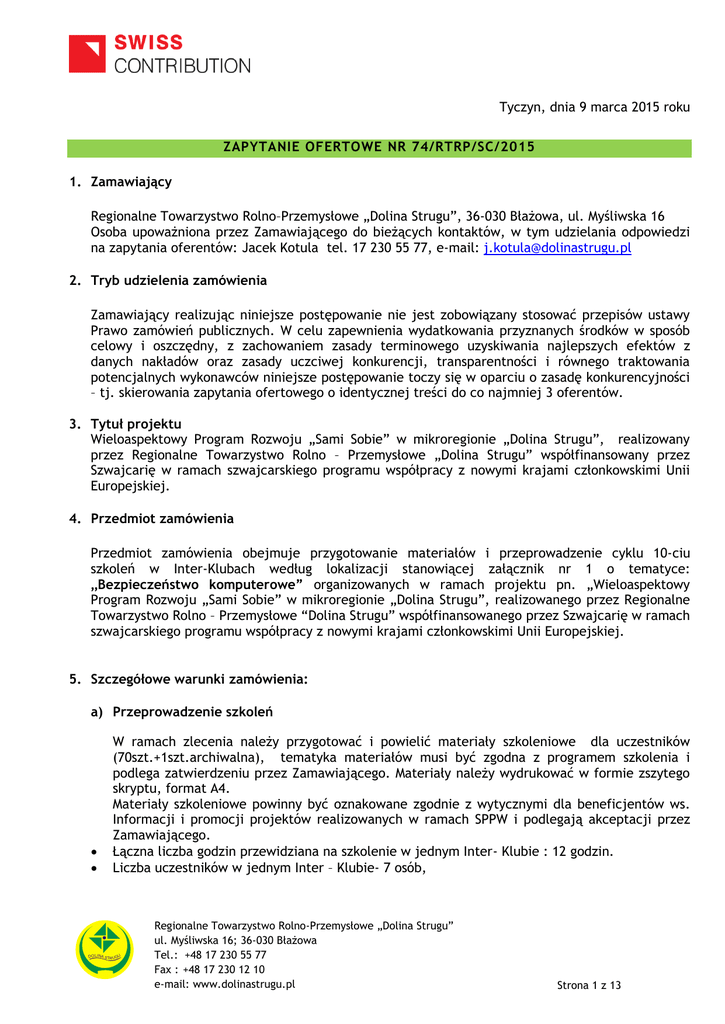 SWISS
CONTRIBUTION

Tyczyn, dnia 9 marca 2015 roku

ZAPYTANIE OFERTOWE NR 74/RTRP/SC/2015

1. Zamawiający

Regionalne Towarzystwo Rolno–Przemysłowe „Dolina Strugu", 36-030 Błażowa, ul. Myśliwska 16
Osoba upoważniona przez Zamawiającego do bieżących kontaktów, w tym udzielania odpowiedzi na zapytania oferentów: Jacek Kotula tel. 17 230 55 77, e-mail: j.kotula@dolinastrugu.pl

2. Tryb udzielenia zamówienia

Zamawiający realizując niniejsze postępowanie nie jest zobowiązany stosować przepisów ustawy Prawo zamówień publicznych. W celu zapewnienia wydatkowania przyznanych środków w sposób celowy i oszczędny, z zachowaniem zasady terminowego uzyskiwania najlepszych efektów z danych nakładów oraz zasady uczciwej konkurencji, transparentności i równego traktowania potencjalnych wykonawców niniejsze postępowanie toczy się w oparciu o zasadę konkurencyjności – tj. skierowania zapytania ofertowego o identycznej treści do co najmniej 3 oferentów.

3. Tytuł projektu
Wieloaspektowy Program Rozwoju „Sami Sobie" w mikroregionie „Dolina Strugu", realizowany przez Regionalne Towarzystwo Rolno – Przemysłowe „Dolina Strugu" współfinansowany przez Szwajcarię w ramach szwajcarskiego programu współpracy z nowymi krajami członkowskimi Unii Europejskiej.

4. Przedmiot zamówienia

Przedmiot zamówienia obejmuje przygotowanie materiałów i przeprowadzenie cyklu 10-ciu szkoleń w Inter-Klubach według lokalizacji stanowiącej załącznik nr 1 o tematyce: „Bezpieczeństwo komputerowe" organizowanych w ramach projektu pn. „Wieloaspektowy Program Rozwoju „Sami Sobie" w mikroregionie „Dolina Strugu", realizowanego przez Regionalne Towarzystwo Rolno – Przemysłowe "Dolina Strugu" współfinansowanego przez Szwajcarię w ramach szwajcarskiego programu współpracy z nowymi krajami członkowskimi Unii Europejskiej.

5. Szczegółowe warunki zamówienia:

a) Przeprowadzenie szkoleń

W ramach zlecenia należy przygotować i powielić materiały szkoleniowe dla uczestników (70szt.+1szt.archiwalna), tematyka materiałów musi być zgodna z programem szkolenia i podlega zatwierdzeniu przez Zamawiającego. Materiały należy wydrukować w formie zszytego skryptu, format A4.
Materiały szkoleniowe powinny być oznakowane zgodnie z wytycznymi dla beneficjentów ws. Informacji i promocji projektów realizowanych w ramach SPPW i podlegają akceptacji przez Zamawiającego.
• Łączna liczba godzin przewidziana na szkolenie w jednym Inter- Klubie : 12 godzin.
• Liczba uczestników w jednym Inter – Klubie- 7 osób,

Regionalne Towarzystwo Rolno-Przemysłowe „Dolina Strugu"
ul. Myśliwska 16; 36-030 Błażowa
Tel.: +48 17 230 55 77
Fax : +48 17 230 12 10
e-mail: www.dolinastrugu.pl

Strona 1 z 13